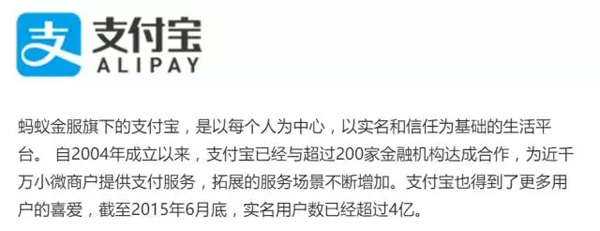 支

支付宝
ALIPAY

蚂蚁金服旗下的支付宝，是以每个人为中心，以实名和信任为基础的生活平台。 自2004年成立以来，支付宝已经与超过200家金融机构达成合作，为近千万小微商户提供支付服务，拓展的服务场景不断增加。支付宝也得到了更多用户的喜爱，截至2015年6月底，实名用户数已经超过4亿。